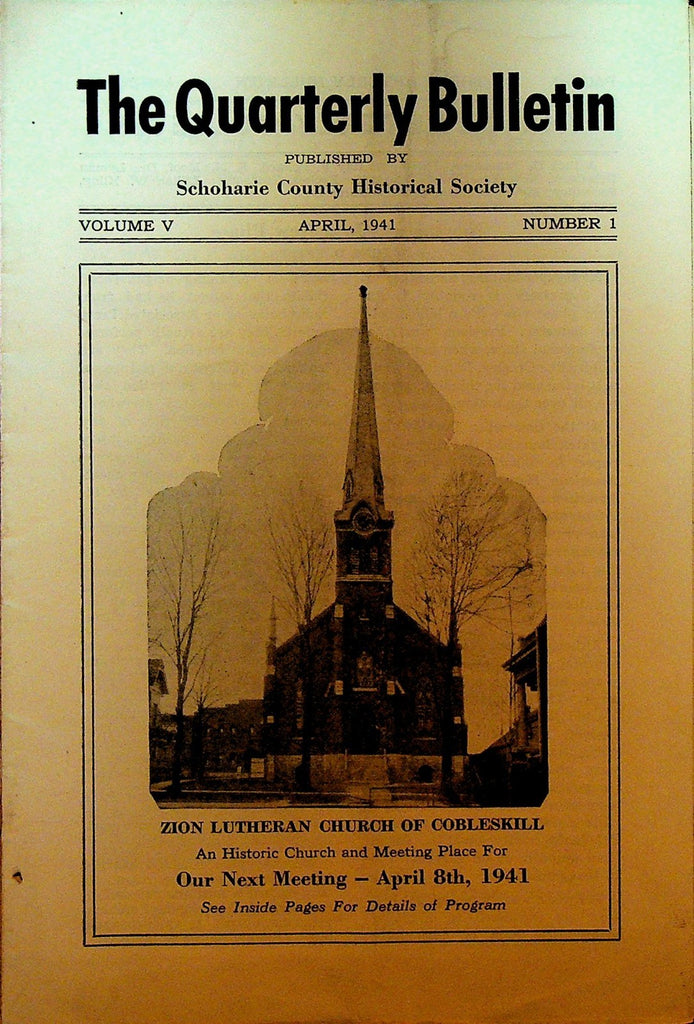 The Quarterly Bulletin

PUBLISHED BY

Schoharie County Historical Society

VOLUME V APRIL, 1941 NUMBER 1

ZION LUTHERAN CHURCH OF COBLESKILL

An Historic Church and Meeting Place For

Our Next Meeting – April 8th, 1941

See Inside Pages For Details of Program